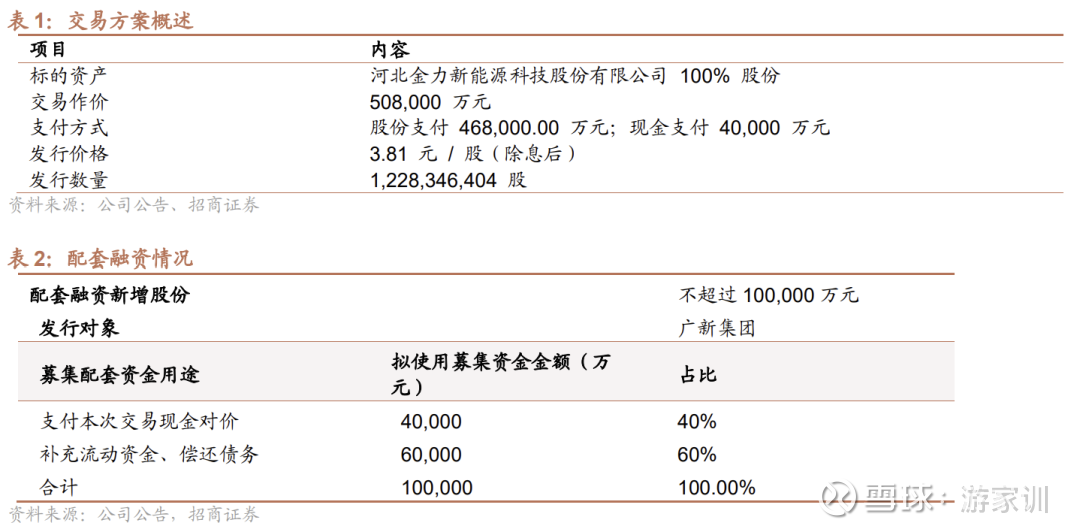 表 1：交易方案概述

| 项目 | 内容 |
|---|---|
| 标的资产 | 河北金力新能源科技股份有限公司 100% 股份 |
| 交易作价 | 508,000 万元 |
| 支付方式 | 股份支付 468,000.00 万元；现金支付 40,000 万元 |
| 发行价格 | 3.81 元 / 股（除息后） |
| 发行数量 | 1,228,346,404 股 |

资料来源：公司公告、招商证券

表 2：配套融资情况

| 配套融资新增股份 | | 不超过 100,000 万元 |
|---|---|---|
| 发行对象 | | 广新集团 |
| 募集配套资金用途 | 拟使用募集资金金额（万元） | 占比 |
| 支付本次交易现金对价 | 40,000 | 40% |
| 补充流动资金、偿还债务 | 60,000 | 60% |
| 合计 | 100,000 | 100.00% |

资料来源：公司公告，招商证券

雪球：游家训